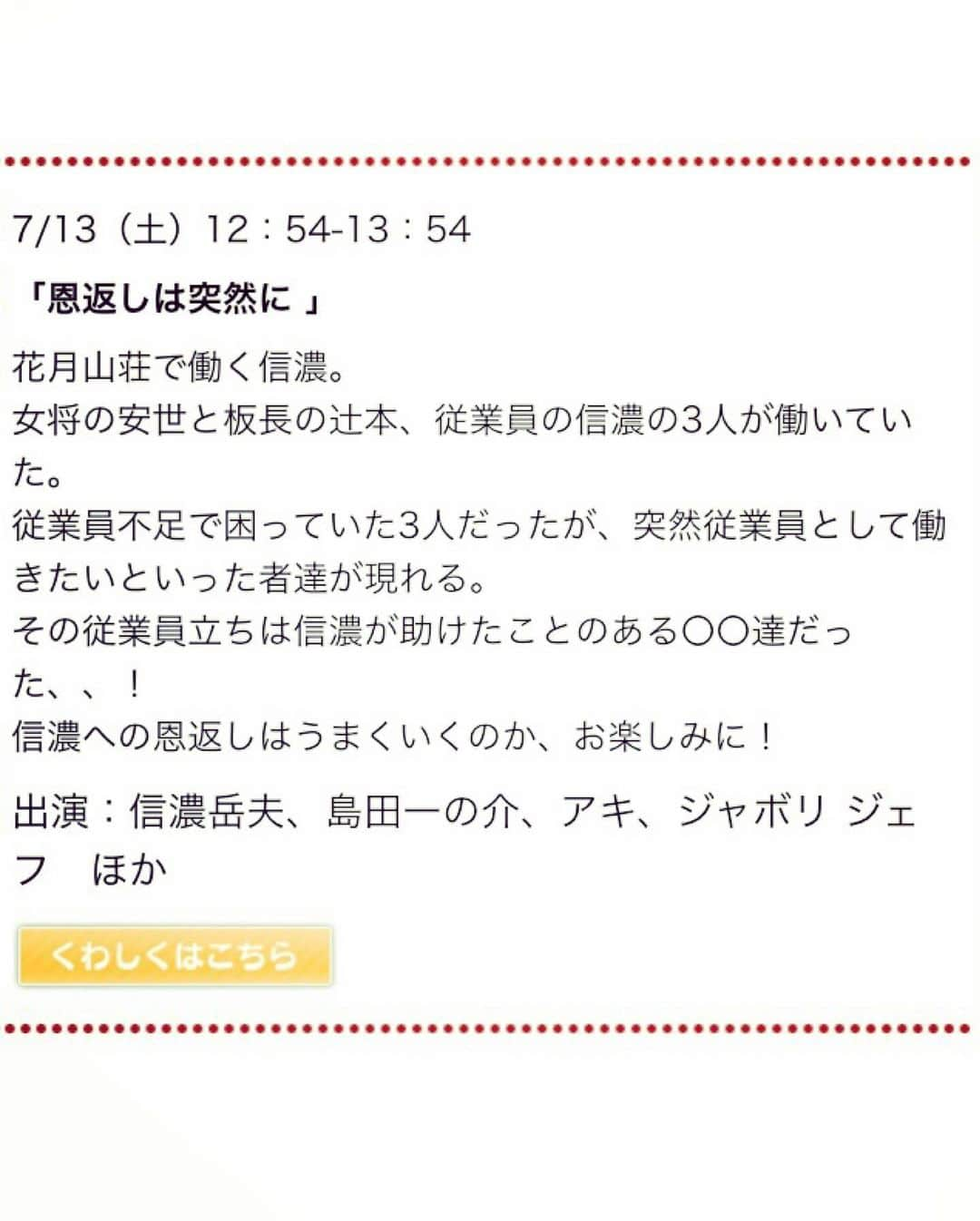 7/13（土）12：54-13：54

「恩返しは突然に 」

花月山荘で働く信濃。
女将の安世と板長の辻本、従業員の信濃の3人が働いていた。
従業員不足で困っていた3人だったが、突然従業員として働きたいといった者達が現れる。
その従業員立ちは信濃が助けたことのある〇〇達だった、、！
信濃への恩返しはうまくいくのか、お楽しみに！

出演：信濃岳夫、島田一の介、アキ、ジャボリ ジェフ　ほか

くわしくはこちら